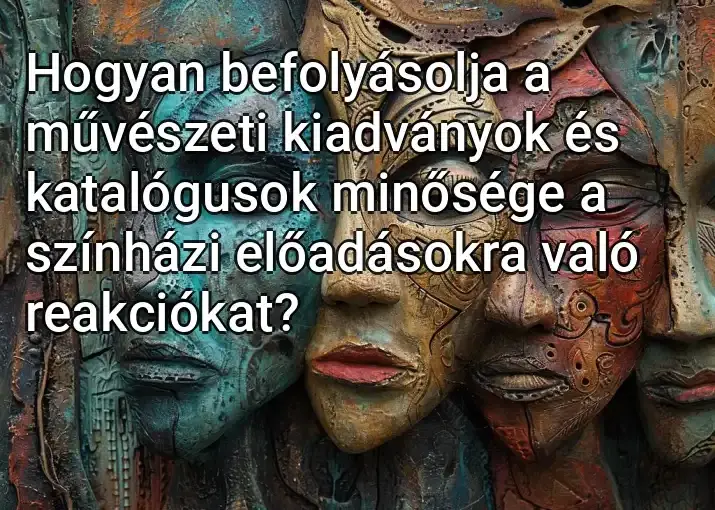 Hogyan befolyásolja a művészeti kiadványok és katalógusok minősége a színházi előadásokra való reakciókat?